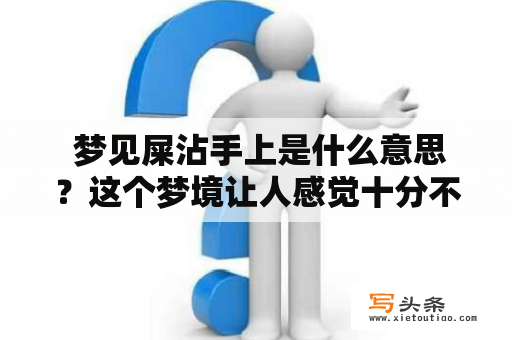 梦见屎沾手上是什么意思？这个梦境让人感觉十分不

写头条
www.xietoutiao.com